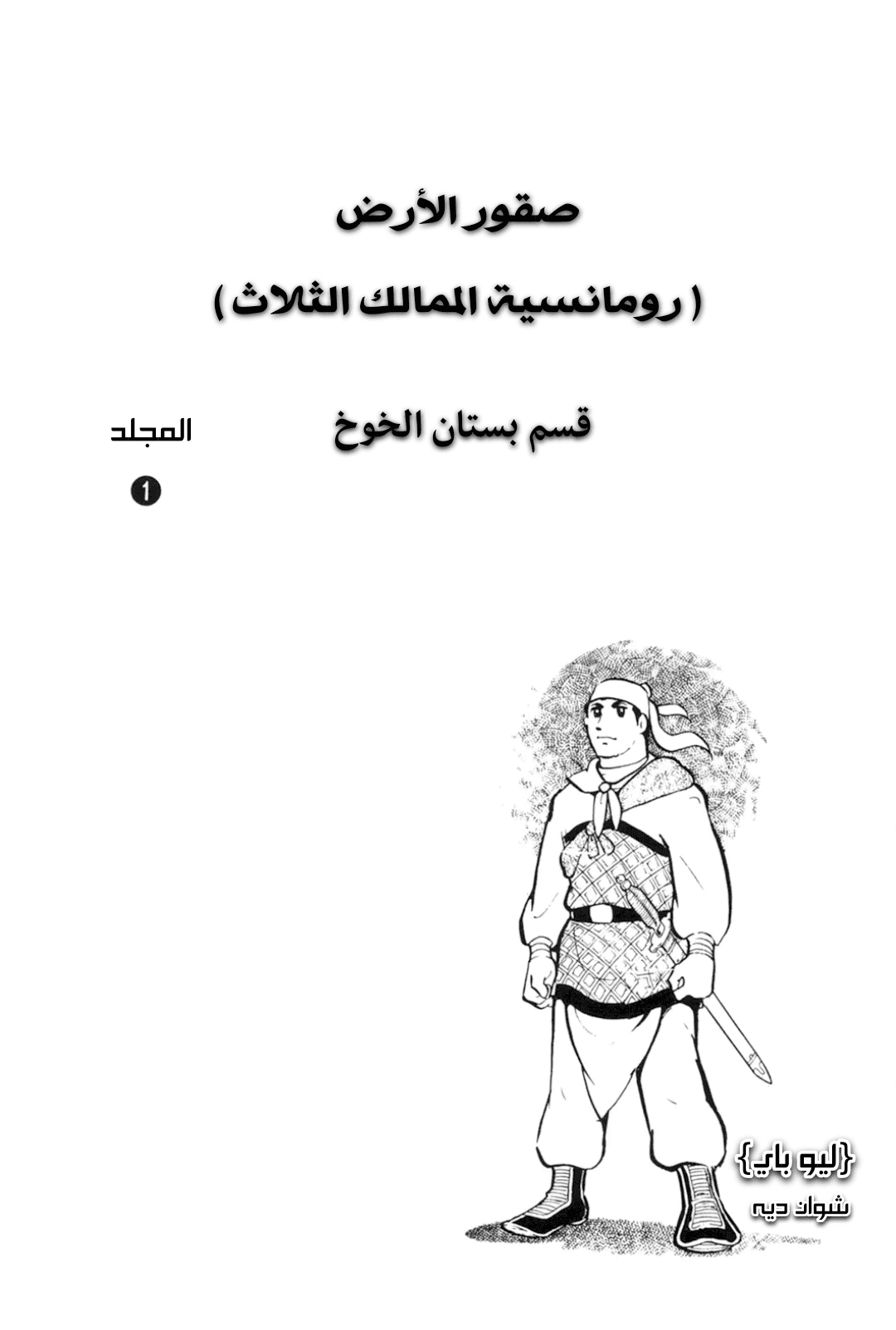 صقور الأرض

( رومانسية الممالك الثلاث )

قسم بستان الخوخ

المجلد

1

{ليو باي}

شوان ديه